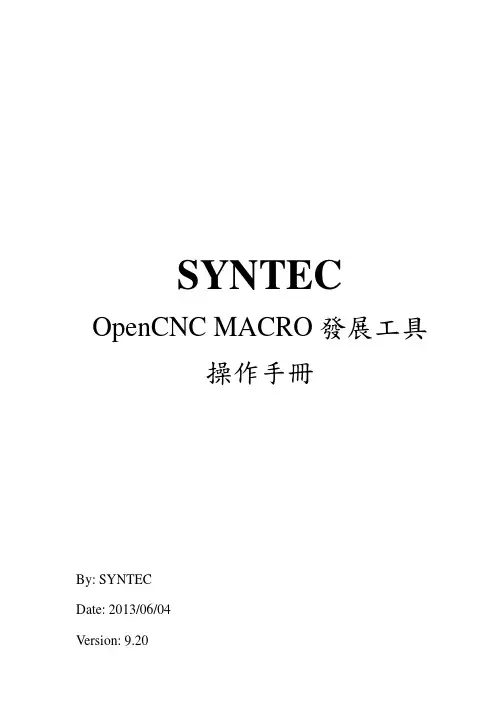 SYNTEC

OpenCNC MACRO 發展工具

操作手冊

By: SYNTEC

Date: 2013/06/04

Version: 9.20